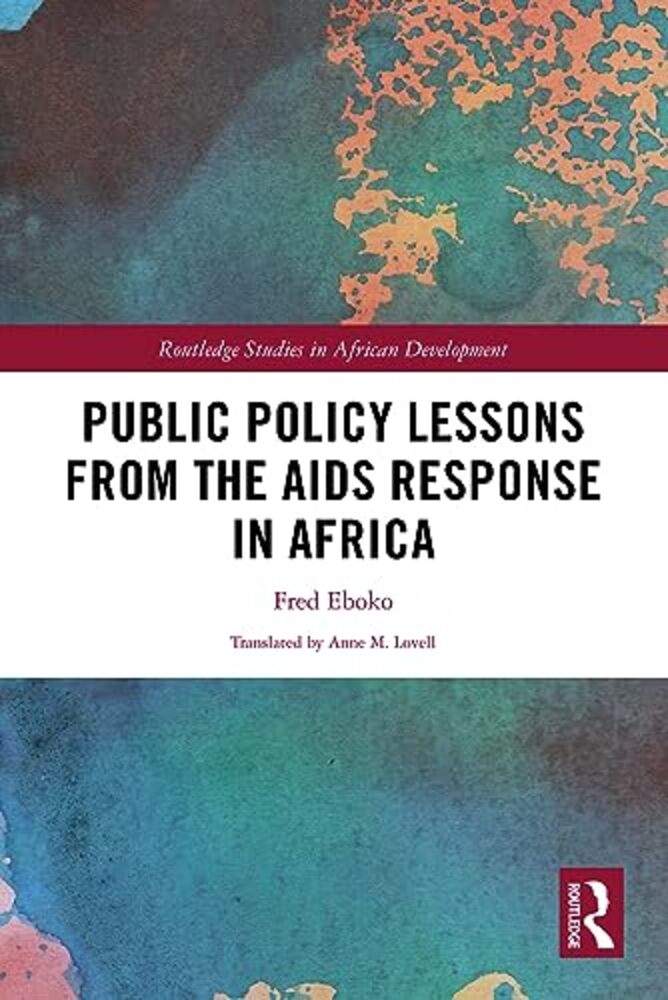 Routledge Studies in African Development

PUBLIC POLICY LESSONS FROM THE AIDS RESPONSE IN AFRICA

Fred Eboko

Translated by Anne M. Lovell

ROUTLEDGE